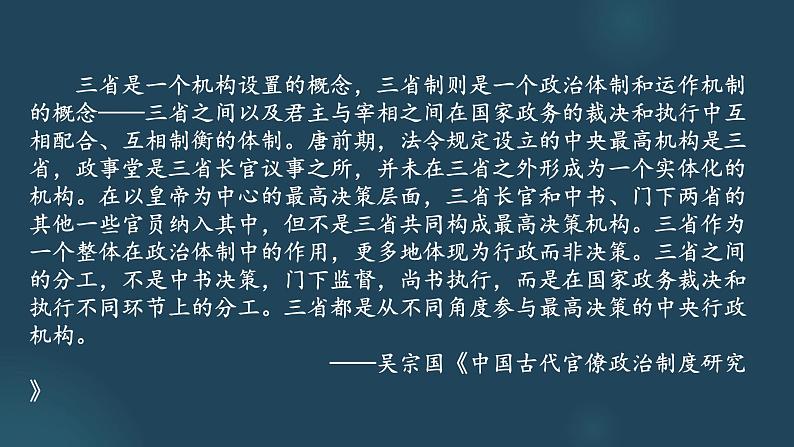 三省是一个机构设置的概念，三省制则是一个政治体制和运作机制的概念——三省之间以及君主与宰相之间在国家政务的裁决和执行中互相配合、互相制衡的体制。唐前期，法令规定设立的中央最高机构是三省，政事堂是三省长官议事之所，并未在三省之外形成为一个实体化的机构。在以皇帝为中心的最高决策层面，三省长官和中书、门下两省的其他一些官员纳入其中，但不是三省共同构成最高决策机构。三省作为一个整体在政治体制中的作用，更多地体现为行政而非决策。三省之间的分工，不是中书决策，门下监督，尚书执行，而是在国家政务裁决和执行不同环节上的分工。三省都是从不同角度参与最高决策的中央行政机构。

——吴宗国《中国古代官僚政治制度研究》